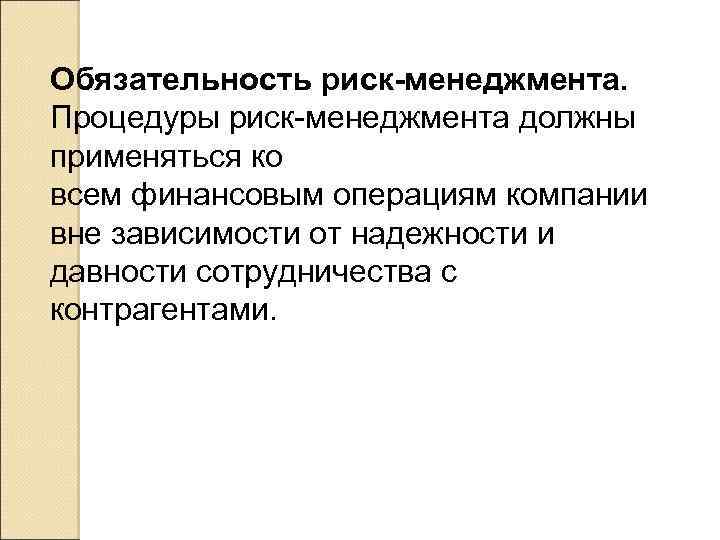 Обязательность риск-менеджмента. Процедуры риск-менеджмента должны применяться ко всем финансовым операциям компании вне зависимости от надежности и давности сотрудничества с контрагентами.